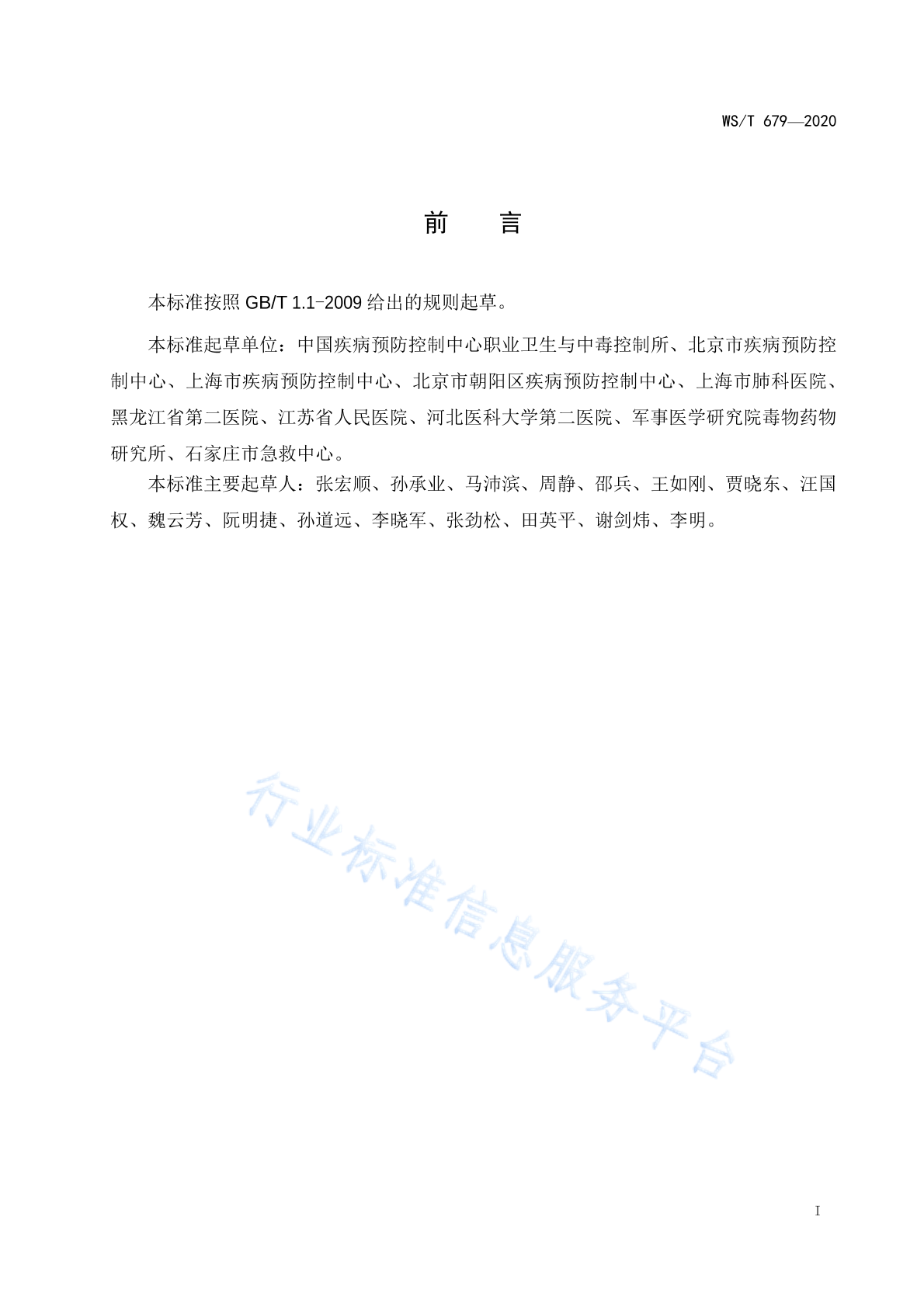 WS/T 679—2020

前　言

本标准按照 GB/T 1.1-2009 给出的规则起草。

本标准起草单位：中国疾病预防控制中心职业卫生与中毒控制所、北京市疾病预防控制中心、上海市疾病预防控制中心、北京市朝阳区疾病预防控制中心、上海市肺科医院、黑龙江省第二医院、江苏省人民医院、河北医科大学第二医院、军事医学研究院毒物药物研究所、石家庄市急救中心。

本标准主要起草人：张宏顺、孙承业、马沛滨、周静、邵兵、王如刚、贾晓东、汪国权、魏云芳、阮明捷、孙道远、李晓军、张劲松、田英平、谢剑炜、李明。

行业标准信息服务平台

I